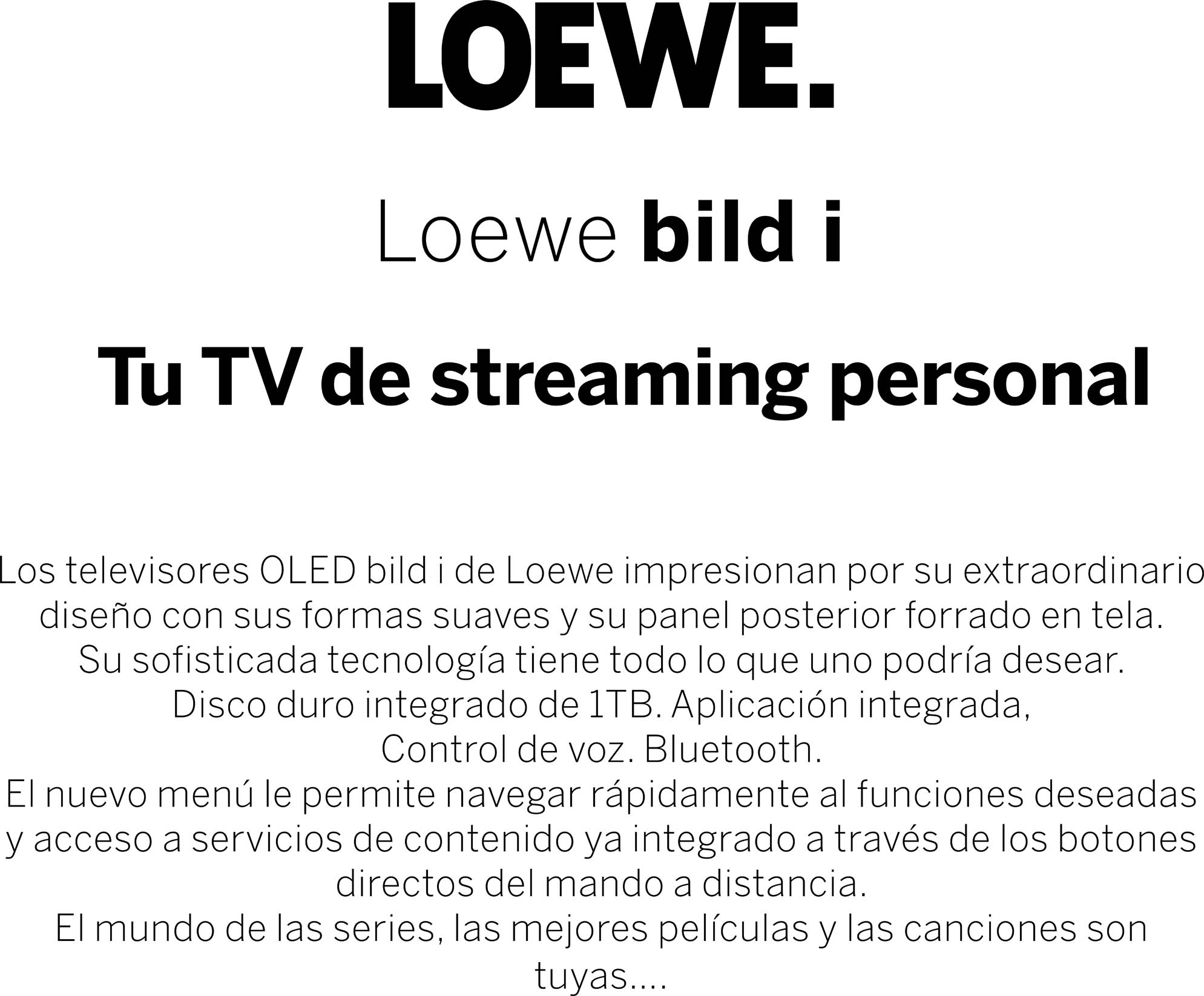 LOEWE.

Loewe bild i

Tu TV de streaming personal

Los televisores OLED bild i de Loewe impresionan por su extraordinario diseño con sus formas suaves y su panel posterior forrado en tela.
Su sofisticada tecnología tiene todo lo que uno podría desear.
Disco duro integrado de 1TB. Aplicación integrada,
Control de voz. Bluetooth.
El nuevo menú le permite navegar rápidamente al funciones deseadas y acceso a servicios de contenido ya integrado a través de los botones directos del mando a distancia.
El mundo de las series, las mejores películas y las canciones son tuyas....